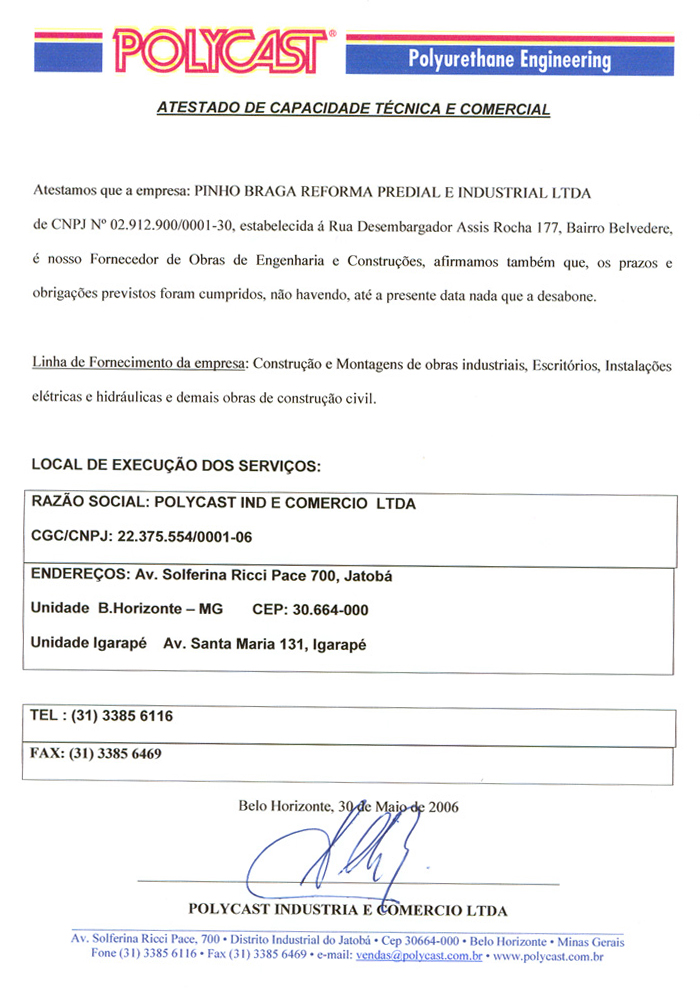 POLYCAST®

Polyurethane Engineering

ATESTADO DE CAPACIDADE TÉCNICA E COMERCIAL

Atestamos que a empresa: PINHO BRAGA REFORMA PREDIAL E INDUSTRIAL LTDA de CNPJ Nº 02.912.900/0001-30, estabelecida á Rua Desembargador Assis Rocha 177, Bairro Belvedere, é nosso Fornecedor de Obras de Engenharia e Construções, afirmamos também que, os prazos e obrigações previstos foram cumpridos, não havendo, até a presente data nada que a desabone.

Linha de Fornecimento da empresa: Construção e Montagens de obras industriais, Escritórios, Instalações elétricas e hidráulicas e demais obras de construção civil.

LOCAL DE EXECUÇÃO DOS SERVIÇOS:

RAZÃO SOCIAL: POLYCAST IND E COMERCIO LTDA

CGC/CNPJ: 22.375.554/0001-06

ENDEREÇOS: Av. Solferina Ricci Pace 700, Jatobá

Unidade B.Horizonte – MG CEP: 30.664-000

Unidade Igarapé Av. Santa Maria 131, Igarapé

TEL : (31) 3385 6116

FAX: (31) 3385 6469

Belo Horizonte, 30 de Maio de 2006

POLYCAST INDUSTRIA E COMERCIO LTDA

Av. Solferina Ricci Pace, 700 • Distrito Industrial do Jatobá • Cep 30664-000 • Belo Horizonte • Minas Gerais
Fone (31) 3385 6116 • Fax (31) 3385 6469 • e-mail: vendas@polycast.com.br • www.polycast.com.br